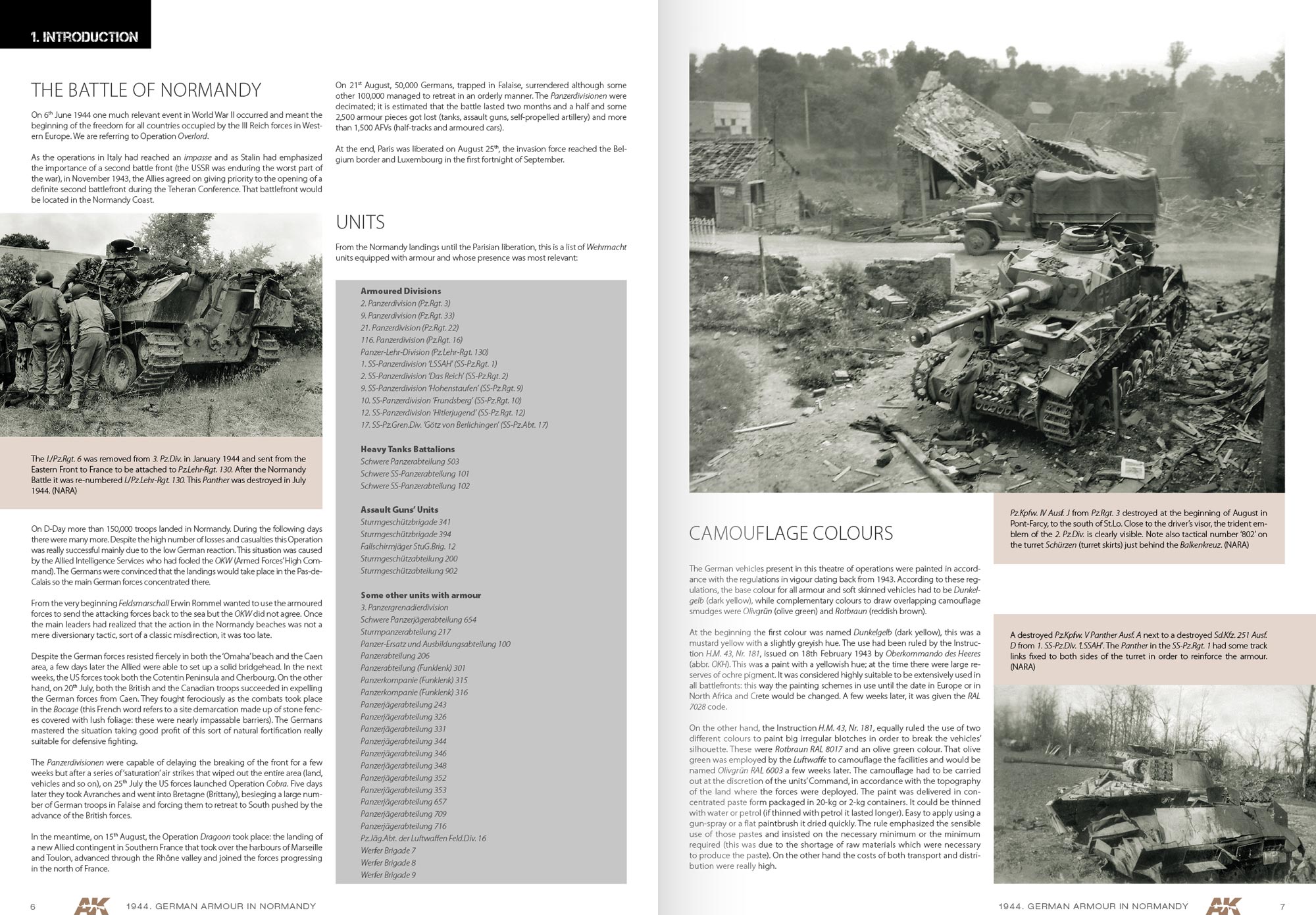 1. INTRODUCTION

THE BATTLE OF NORMANDY

On 6th June 1944 one much relevant event in World War II occurred and meant the beginning of the freedom for all countries occupied by the III Reich forces in Western Europe. We are referring to Operation Overlord.

As the operations in Italy had reached an impasse and as Stalin had emphasized the importance of a second battle front (the USSR was enduring the worst part of the war), in November 1943, the Allies agreed on giving priority to the opening of a definite second battlefront during the Teheran Conference. That battlefront would be located in the Normandy Coast.

The I./Pz.Rgt. 6 was removed from 3. Pz.Div. in January 1944 and sent from the Eastern Front to France to be attached to Pz.Lehr-Rgt. 130. After the Normandy Battle it was re-numbered I./Pz.Lehr-Rgt. 130. This Panther was destroyed in July 1944. (NARA)

On D-Day more than 150,000 troops landed in Normandy. During the following days there were many more. Despite the high number of losses and casualties this Operation was really successful mainly due to the low German reaction. This situation was caused by the Allied Intelligence Services who had fooled the OKW (Armed Forces' High Command). The Germans were convinced that the landings would take place in the Pas-de-Calais so the main German forces concentrated there.

From the very beginning Feldsmarschall Erwin Rommel wanted to use the armoured forces to send the attacking forces back to the sea but the OKW did not agree. Once the main leaders had realized that the action in the Normandy beaches was not a mere diversionary tactic, sort of a classic misdirection, it was too late.

Despite the German forces resisted fiercely in both the 'Omaha' beach and the Caen area, a few days later the Allied were able to set up a solid bridgehead. In the next weeks, the US forces took both the Cotentin Peninsula and Cherbourg. On the other hand, on 20th July, both the British and the Canadian troops succeeded in expelling the German forces from Caen. They fought ferociously as the combats took place in the Bocage (this French word refers to a site demarcation made up of stone fences covered with lush foliage: these were nearly impassable barriers). The Germans mastered the situation taking good profit of this sort of natural fortification really suitable for defensive fighting.

The Panzerdivisionen were capable of delaying the breaking of the front for a few weeks but after a series of 'saturation' air strikes that wiped out the entire area (land, vehicles and so on), on 25th July the US forces launched Operation Cobra. Five days later they took Avranches and went into Bretagne (Brittany), besieging a large number of German troops in Falaise and forcing them to retreat to South pushed by the advance of the British forces.

In the meantime, on 15th August, the Operation Dragoon took place: the landing of a new Allied contingent in Southern France that took over the harbours of Marseille and Toulon, advanced through the Rhône valley and joined the forces progressing in the north of France.

On 21st August, 50,000 Germans, trapped in Falaise, surrendered although some other 100,000 managed to retreat in an orderly manner. The Panzerdivisionen were decimated; it is estimated that the battle lasted two months and a half and some 2,500 armour pieces got lost (tanks, assault guns, self-propelled artillery) and more than 1,500 AFVs (half-tracks and armoured cars).

At the end, Paris was liberated on August 25th, the invasion force reached the Belgium border and Luxembourg in the first fortnight of September.

UNITS

From the Normandy landings until the Parisian liberation, this is a list of Wehrmacht units equipped with armour and whose presence was most relevant:

Armoured Divisions
2. Panzerdivision (Pz.Rgt. 3)
9. Panzerdivision (Pz.Rgt. 33)
21. Panzerdivision (Pz.Rgt. 22)
116. Panzerdivision (Pz.Rgt. 16)
Panzer-Lehr-Division (Pz.Lehr-Rgt. 130)
1. SS-Panzerdivision 'LSSAH' (SS-Pz.Rgt. 1)
2. SS-Panzerdivision 'Das Reich' (SS-Pz.Rgt. 2)
9. SS-Panzerdivision 'Hohenstaufen' (SS-Pz.Rgt. 9)
10. SS-Panzerdivision 'Frundsberg' (SS-Pz.Rgt. 10)
12. SS-Panzerdivision 'Hitlerjugend' (SS-Pz.Rgt. 12)
17. SS-Pz.Gren.Div. 'Götz von Berlichingen' (SS-Pz.Abt. 17)

Heavy Tanks Battalions
Schwere Panzerabteilung 503
Schwere SS-Panzerabteilung 101
Schwere SS-Panzerabteilung 102

Assault Guns' Units
Sturmgeschützbrigade 341
Sturmgeschützbrigade 394
Fallschirmjäger StuG.Brig. 12
Sturmgeschützabteilung 200
Sturmgeschützabteilung 902

Some other units with armour
3. Panzergrenadierdivision
Schwere Panzerjägerabteilung 654
Sturmpanzerabteilung 217
Panzer-Ersatz und Ausbildungsabteilung 100
Panzerabteilung 206
Panzerabteilung (Funklenk) 301
Panzerkompanie (Funklenk) 315
Panzerkompanie (Funklenk) 316
Panzerjägerabteilung 243
Panzerjägerabteilung 326
Panzerjägerabteilung 331
Panzerjägerabteilung 344
Panzerjägerabteilung 346
Panzerjägerabteilung 348
Panzerjägerabteilung 352
Panzerjägerabteilung 353
Panzerjägerabteilung 657
Panzerjägerabteilung 709
Panzerjägerabteilung 716
Pz.Jäg.Abt. der Luftwaffen Feld.Div. 16
Werfer Brigade 7
Werfer Brigade 8
Werfer Brigade 9

6 AK 1944. GERMAN ARMOUR IN NORMANDY

Pz.Kpfw. IV Ausf. J from Pz.Rgt. 3 destroyed at the beginning of August in Pont-Farcy, to the south of St.Lo. Close to the driver's visor, the trident emblem of the 2. Pz.Div. is clearly visible. Note also tactical number '802' on the turret Schürzen (turret skirts) just behind the Balkenkreuz. (NARA)

CAMOUFLAGE COLOURS

The German vehicles present in this theatre of operations were painted in accordance with the regulations in vigour dating back from 1943. According to these regulations, the base colour for all armour and soft skinned vehicles had to be Dunkelgelb (dark yellow), while complementary colours to draw overlapping camouflage smudges were Olivgrün (olive green) and Rotbraun (reddish brown).

At the beginning the first colour was named Dunkelgelb (dark yellow), this was a mustard yellow with a slightly greyish hue. The use had been ruled by the Instruction H.M. 43, Nr. 181, issued on 18th February 1943 by Oberkommando des Heeres (abbr. OKH). This was a paint with a yellowish hue; at the time there were large reserves of ochre pigment. It was considered highly suitable to be extensively used in all battlefronts: this way the painting schemes in use until the date in Europe or in North Africa and Crete would be changed. A few weeks later, it was given the RAL 7028 code.

On the other hand, the Instruction H.M. 43, Nr. 181, equally ruled the use of two different colours to paint big irregular blotches in order to break the vehicles' silhouette. These were Rotbraun RAL 8017 and an olive green colour. That olive green was employed by the Luftwaffe to camouflage the facilities and would be named Olivgrün RAL 6003 a few weeks later. The camouflage had to be carried out at the discretion of the units' Command, in accordance with the topography of the land where the forces were deployed. The paint was delivered in concentrated paste form packaged in 20-kg or 2-kg containers. It could be thinned with water or petrol (if thinned with petrol it lasted longer). Easy to apply using a gun-spray or a flat paintbrush it dried quickly. The rule emphasized the sensible use of those pastes and insisted on the necessary minimum or the minimum required (this was due to the shortage of raw materials which were necessary to produce the paste). On the other hand the costs of both transport and distribution were really high.

A destroyed Pz.Kpfw. V Panther Ausf. A next to a destroyed Sd.Kfz. 251 Ausf. D from 1. SS-Pz.Div. 'LSSAH'. The Panther in the SS-Pz.Rgt. 1 had some track links fixed to both sides of the turret in order to reinforce the armour. (NARA)

1944. GERMAN ARMOUR IN NORMANDY AK 7